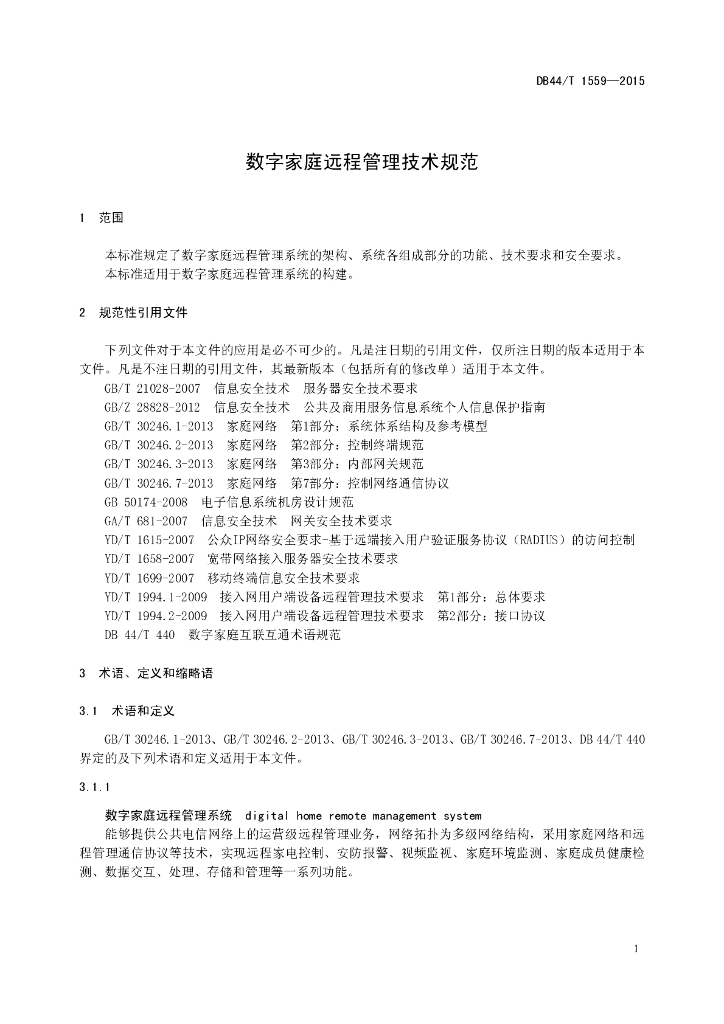 DB44/T 1559—2015

数字家庭远程管理技术规范

1 范围

本标准规定了数字家庭远程管理系统的架构、系统各组成部分的功能、技术要求和安全要求。
本标准适用于数字家庭远程管理系统的构建。

2 规范性引用文件

下列文件对于本文件的应用是必不可少的。凡是注日期的引用文件，仅所注日期的版本适用于本文件。凡是不注日期的引用文件，其最新版本（包括所有的修改单）适用于本文件。

GB/T 21028-2007 信息安全技术 服务器安全技术要求
GB/Z 28828-2012 信息安全技术 公共及商用服务信息系统个人信息保护指南
GB/T 30246.1-2013 家庭网络 第1部分：系统体系结构及参考模型
GB/T 30246.2-2013 家庭网络 第2部分：控制终端规范
GB/T 30246.3-2013 家庭网络 第3部分：内部网关规范
GB/T 30246.7-2013 家庭网络 第7部分：控制网络通信协议
GB 50174-2008 电子信息系统机房设计规范
GA/T 681-2007 信息安全技术 网关安全技术要求
YD/T 1615-2007 公众IP网络安全要求-基于远端接入用户验证服务协议（RADIUS）的访问控制
YD/T 1658-2007 宽带网络接入服务器安全技术要求
YD/T 1699-2007 移动终端信息安全技术要求
YD/T 1994.1-2009 接入网用户端设备远程管理技术要求 第1部分：总体要求
YD/T 1994.2-2009 接入网用户端设备远程管理技术要求 第2部分：接口协议
DB 44/T 440 数字家庭互联互通术语规范

3 术语、定义和缩略语

3.1 术语和定义

GB/T 30246.1-2013、GB/T 30246.2-2013、GB/T 30246.3-2013、GB/T 30246.7-2013、DB 44/T 440界定的及下列术语和定义适用于本文件。

3.1.1

数字家庭远程管理系统 digital home remote management system
能够提供公共电信网络上的运营级远程管理业务，网络拓扑为多级网络结构，采用家庭网络和远程管理通信协议等技术，实现远程家电控制、安防报警、视频监视、家庭环境监测、家庭成员健康检测、数据交互、处理、存储和管理等一系列功能。

1